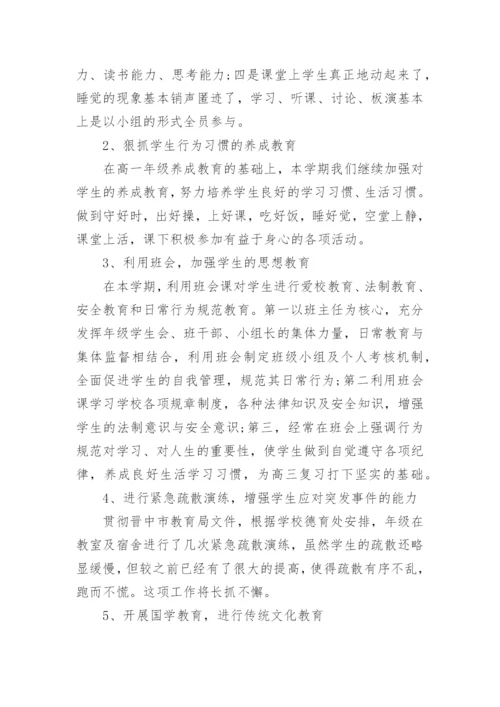 力、读书能力、思考能力;四是课堂上学生真正地动起来了，睡觉的现象基本销声匿迹了，学习、听课、讨论、板演基本上是以小组的形式全员参与。

2、狠抓学生行为习惯的养成教育

在高一年级养成教育的基础上，本学期我们继续加强对学生的养成教育，努力培养学生良好的学习习惯、生活习惯。做到守好时，出好操，上好课，吃好饭，睡好觉，空堂上静，课堂上活，课下积极参加有益于身心的各项活动。

3、利用班会，加强学生的思想教育

在本学期，利用班会课对学生进行爱校教育、法制教育、安全教育和日常行为规范教育。第一以班主任为核心，充分发挥年级学生会、班干部、小组长的集体力量，日常教育与集体监督相结合，利用班会制定班级小组及个人考核机制，全面促进学生的自我管理，规范其日常行为;第二利用班会课学习学校各项规章制度，各种法律知识及安全知识，增强学生的法制意识与安全意识;第三，经常在班会上强调行为规范对学习、对人生的重要性，使学生做到自觉遵守各项纪律，养成良好生活学习习惯，为高三复习打下坚实的基础。

4、进行紧急疏散演练，增强学生应对突发事件的能力

贯彻晋中市教育局文件，根据学校德育处安排，年级在教室及宿舍进行了几次紧急疏散演练，虽然学生的疏散还略显缓慢，但较之前已经有了很大的提高，使得疏散有序不乱，跑而不慌。这项工作将长抓不懈。

5、开展国学教育，进行传统文化教育